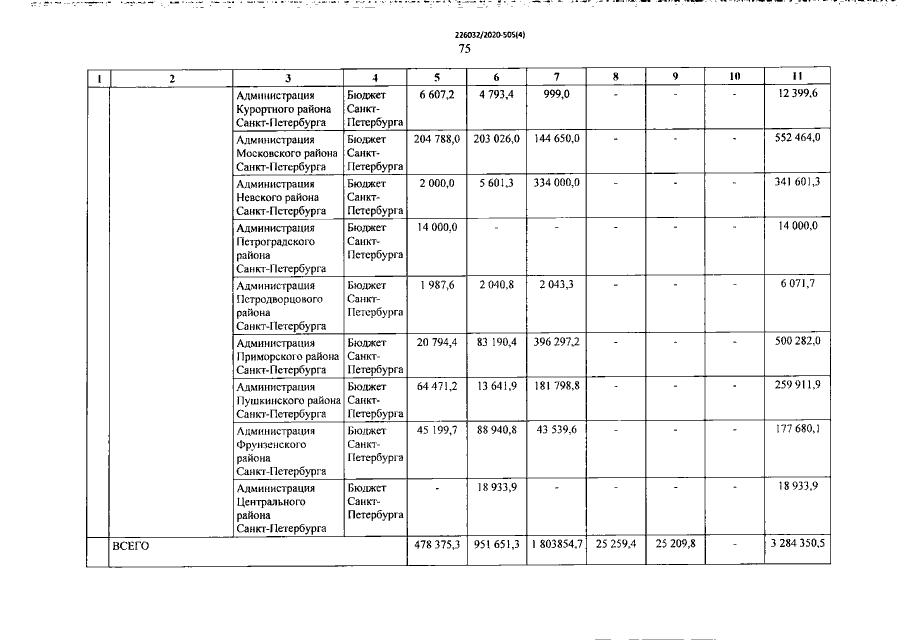 226032/2020-505(4)

75

| 1 | 2 | 3 | 4 | 5 | 6 | 7 | 8 | 9 | 10 | 11 |
|---|---|---|---|---|---|---|---|---|---|---|
| | | Администрация Курортного района Санкт-Петербурга | Бюджет Санкт-Петербурга | 6 607,2 | 4 793,4 | 999,0 | - | - | - | 12 399,6 |
| | | Администрация Московского района Санкт-Петербурга | Бюджет Санкт-Петербурга | 204 788,0 | 203 026,0 | 144 650,0 | - | - | - | 552 464,0 |
| | | Администрация Невского района Санкт-Петербурга | Бюджет Санкт-Петербурга | 2 000,0 | 5 601,3 | 334 000,0 | - | - | - | 341 601,3 |
| | | Администрация Петроградского района Санкт-Петербурга | Бюджет Санкт-Петербурга | 14 000,0 | - | - | - | - | - | 14 000,0 |
| | | Администрация Петродворцового района Санкт-Петербурга | Бюджет Санкт-Петербурга | 1 987,6 | 2 040,8 | 2 043,3 | - | - | - | 6 071,7 |
| | | Администрация Приморского района Санкт-Петербурга | Бюджет Санкт-Петербурга | 20 794,4 | 83 190,4 | 396 297,2 | - | - | - | 500 282,0 |
| | | Администрация Пушкинского района Санкт-Петербурга | Бюджет Санкт-Петербурга | 64 471,2 | 13 641,9 | 181 798,8 | - | - | - | 259 911,9 |
| | | Администрация Фрунзенского района Санкт-Петербурга | Бюджет Санкт-Петербурга | 45 199,7 | 88 940,8 | 43 539,6 | - | - | - | 177 680,1 |
| | | Администрация Центрального района Санкт-Петербурга | Бюджет Санкт-Петербурга | - | 18 933,9 | - | - | - | - | 18 933,9 |
| | ВСЕГО | | | 478 375,3 | 951 651,3 | 1 803854,7 | 25 259,4 | 25 209,8 | - | 3 284 350,5 |